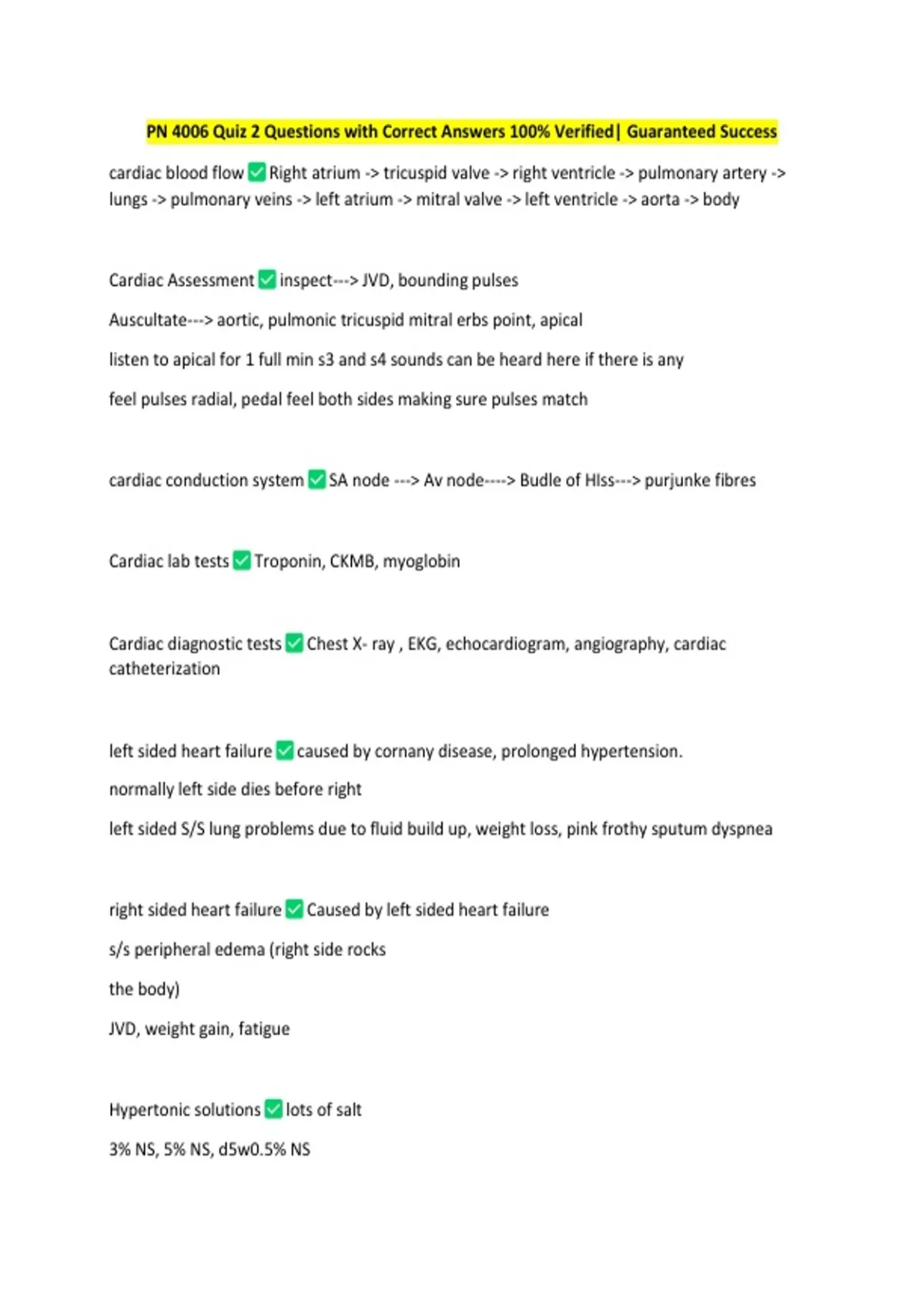 PN 4006 Quiz 2 Questions with Correct Answers 100% Verified| Guaranteed Success

cardiac blood flow ✅ Right atrium -> tricuspid valve -> right ventricle -> pulmonary artery -> lungs -> pulmonary veins -> left atrium -> mitral valve -> left ventricle -> aorta -> body

Cardiac Assessment ✅ inspect---> JVD, bounding pulses

Auscultate---> aortic, pulmonic tricuspid mitral erbs point, apical

listen to apical for 1 full min s3 and s4 sounds can be heard here if there is any

feel pulses radial, pedal feel both sides making sure pulses match

cardiac conduction system ✅ SA node ---> Av node----> Budle of HIss---> purjunke fibres

Cardiac lab tests ✅ Troponin, CKMB, myoglobin

Cardiac diagnostic tests ✅ Chest X- ray , EKG, echocardiogram, angiography, cardiac catheterization

left sided heart failure ✅ caused by cornany disease, prolonged hypertension.

normally left side dies before right

left sided S/S lung problems due to fluid build up, weight loss, pink frothy sputum dyspnea

right sided heart failure ✅ Caused by left sided heart failure

s/s peripheral edema (right side rocks

the body)

JVD, weight gain, fatigue

Hypertonic solutions ✅ lots of salt

3% NS, 5% NS, d5w0.5% NS